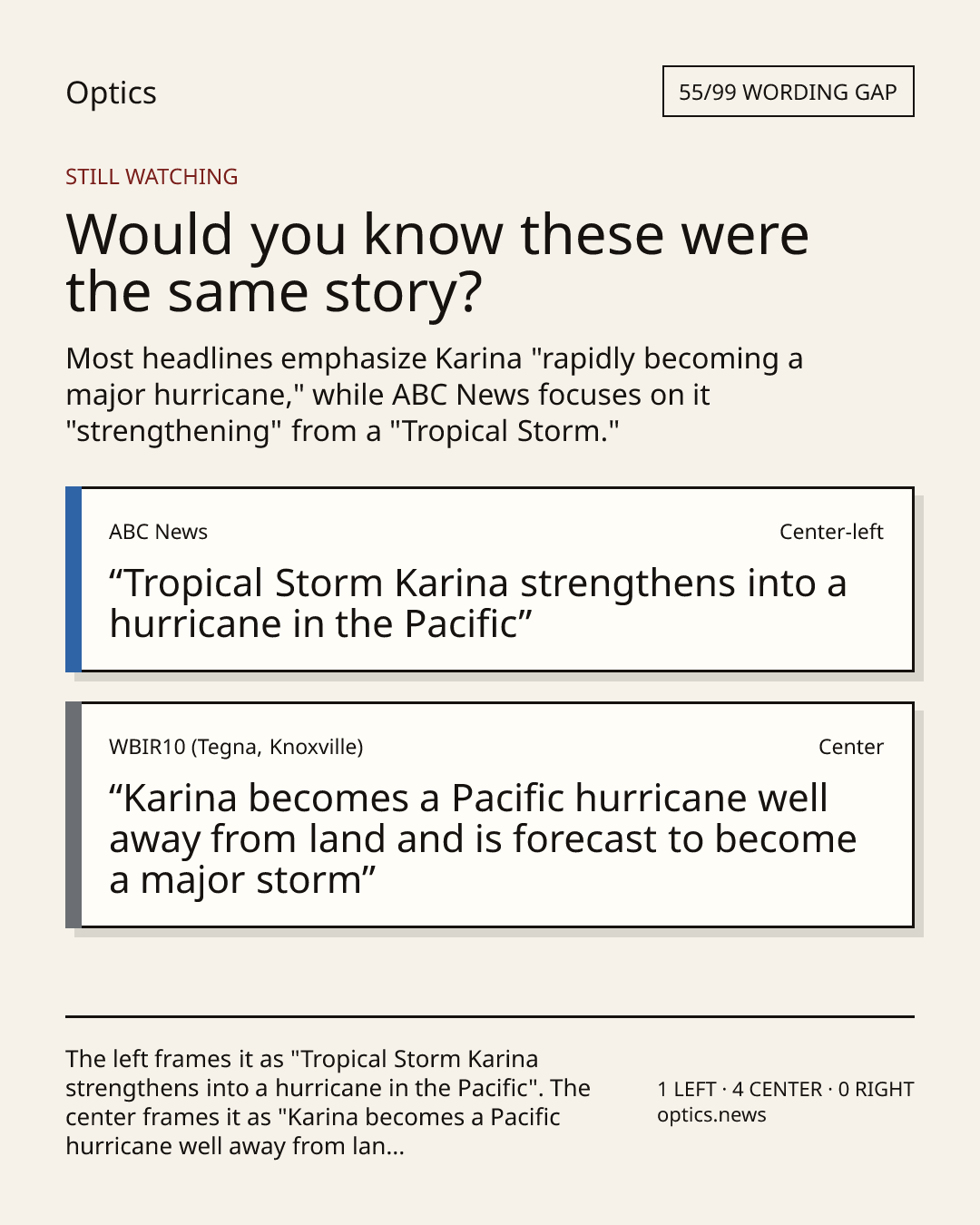 Optics

55/99 WORDING GAP

STILL WATCHING

Would you know these were the same story?

Most headlines emphasize Karina "rapidly becoming a major hurricane," while ABC News focuses on it "strengthening" from a "Tropical Storm."

ABC News

Center-left

“Tropical Storm Karina strengthens into a hurricane in the Pacific”

WBIR10 (Tegna, Knoxville)

Center

“Karina becomes a Pacific hurricane well away from land and is forecast to become a major storm”

The left frames it as "Tropical Storm Karina strengthens into a hurricane in the Pacific". The center frames it as "Karina becomes a Pacific hurricane well away from lan...

1 LEFT · 4 CENTER · 0 RIGHT
optics.news